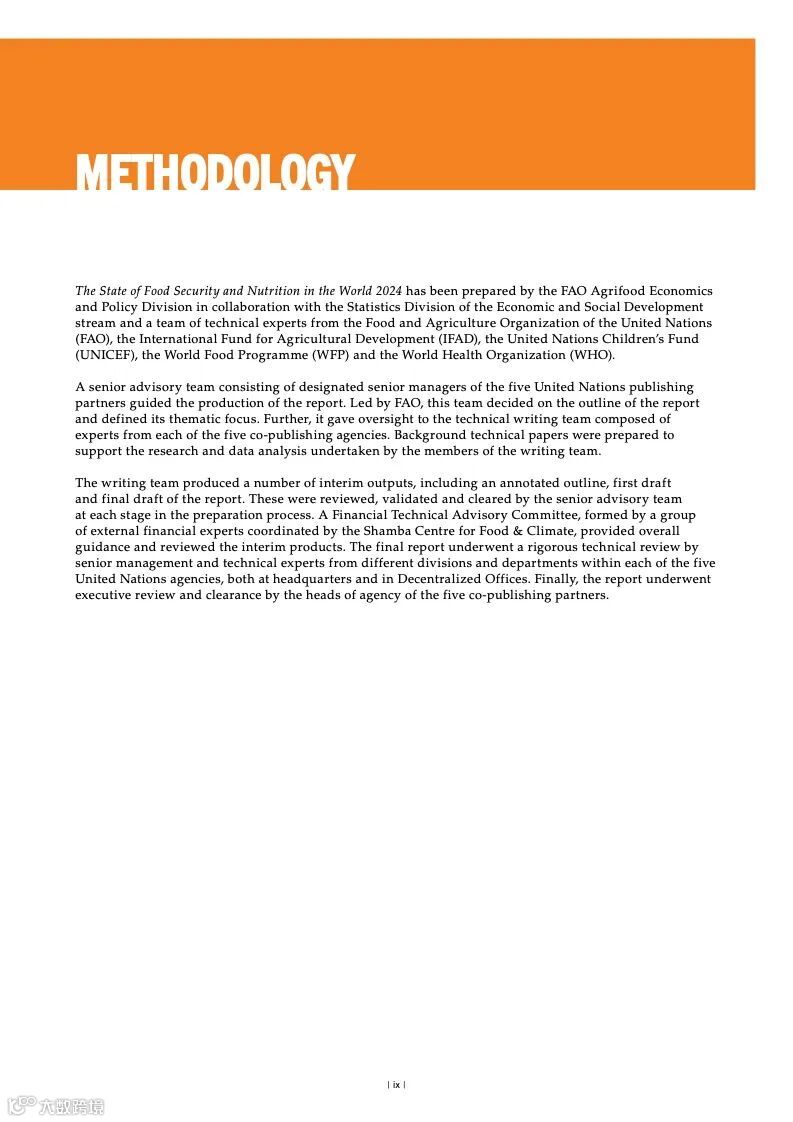 METHODOLOGY

The State of Food Security and Nutrition in the World 2024 has been prepared by the FAO Agrifood Economics and Policy Division in collaboration with the Statistics Division of the Economic and Social Development stream and a team of technical experts from the Food and Agriculture Organization of the United Nations (FAO), the International Fund for Agricultural Development (IFAD), the United Nations Children's Fund (UNICEF), the World Food Programme (WFP) and the World Health Organization (WHO).

A senior advisory team consisting of designated senior managers of the five United Nations publishing partners guided the production of the report. Led by FAO, this team decided on the outline of the report and defined its thematic focus. Further, it gave oversight to the technical writing team composed of experts from each of the five co-publishing agencies. Background technical papers were prepared to support the research and data analysis undertaken by the members of the writing team.

The writing team produced a number of interim outputs, including an annotated outline, first draft and final draft of the report. These were reviewed, validated and cleared by the senior advisory team at each stage in the preparation process. A Financial Technical Advisory Committee, formed by a group of external financial experts coordinated by the Shamba Centre for Food & Climate, provided overall guidance and reviewed the interim products. The final report underwent a rigorous technical review by senior management and technical experts from different divisions and departments within each of the five United Nations agencies, both at headquarters and in Decentralized Offices. Finally, the report underwent executive review and clearance by the heads of agency of the five co-publishing partners.

| ix |

六数跨境